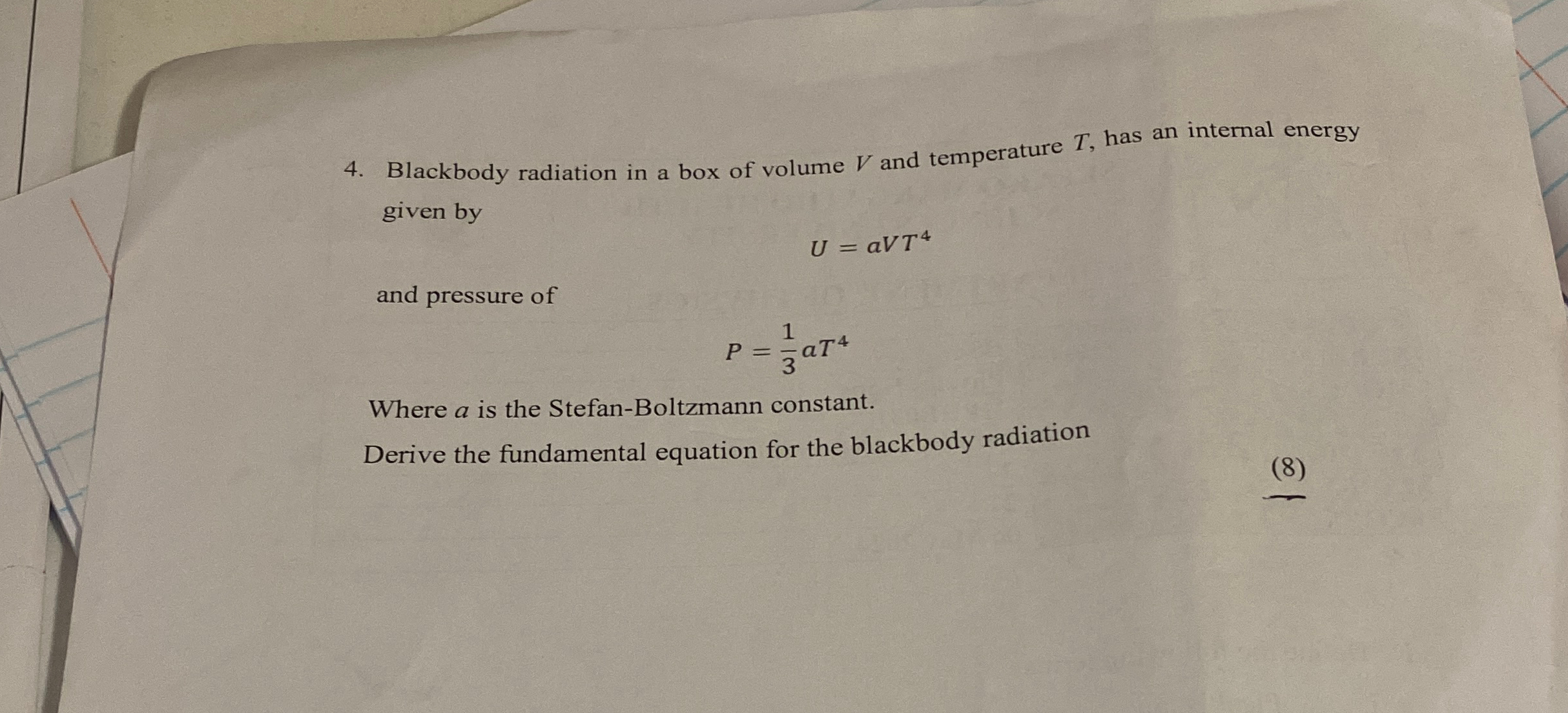 4. Blackbody radiation in a box of volume $V$ and temperature $T$, has an internal energy given by

$U = aVT^4$

and pressure of

$P = \frac{1}{3}aT^4$

Where $a$ is the Stefan-Boltzmann constant.

Derive the fundamental equation for the blackbody radiation

(8)